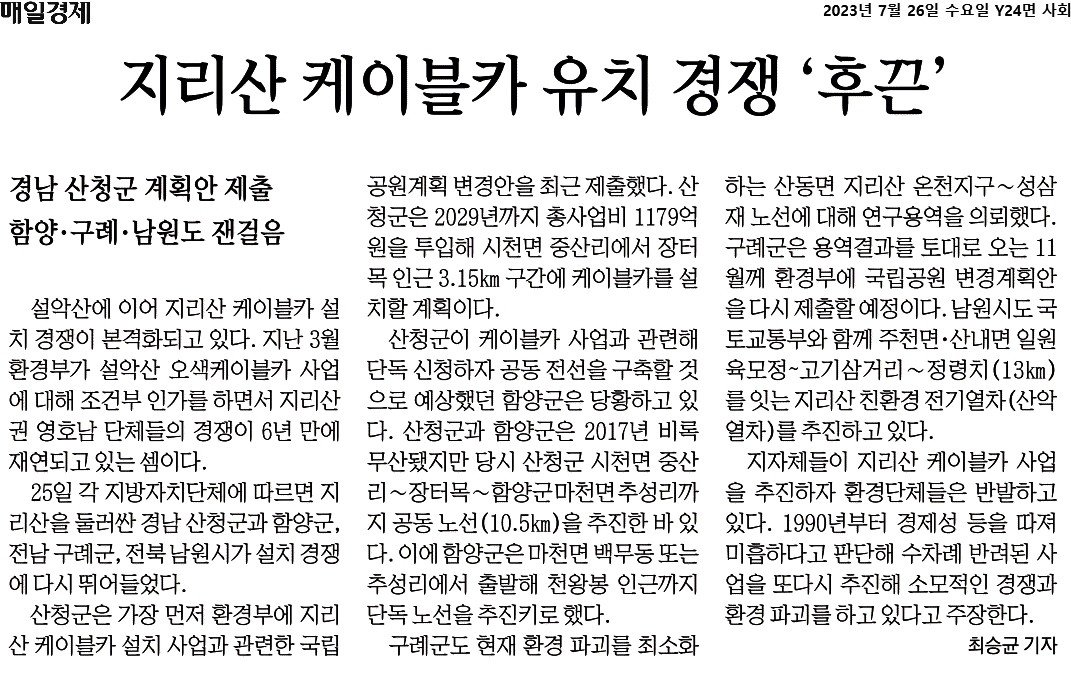 매일경제

2023년 7월 26일 수요일 Y24면 사회

지리산 케이블카 유치 경쟁 '후끈'

경남 산청군 계획안 제출
함양·구례·남원도 잰걸음

설악산에 이어 지리산 케이블카 설치 경쟁이 본격화되고 있다. 지난 3월 환경부가 설악산 오색케이블카 사업에 대해 조건부 인가를 하면서 지리산권 영호남 단체들의 경쟁이 6년 만에 재연되고 있는 셈이다.

25일 각 지방자치단체에 따르면 지리산을 둘러싼 경남 산청군과 함양군, 전남 구례군, 전북 남원시가 설치 경쟁에 다시 뛰어들었다.

산청군은 가장 먼저 환경부에 지리산 케이블카 설치 사업과 관련한 국립공원계획 변경안을 최근 제출했다. 산청군은 2029년까지 총사업비 1179억원을 투입해 시천면 중산리에서 장터목 인근 3.15㎞ 구간에 케이블카를 설치할 계획이다.

산청군이 케이블카 사업과 관련해 단독 신청하자 공동 전선을 구축할 것으로 예상했던 함양군은 당황하고 있다. 산청군과 함양군은 2017년 비록 무산됐지만 당시 산청군 시천면 중산리~장터목~함양군마천면추성리까지 공동 노선(10.5㎞)을 추진한 바 있다. 이에 함양군은 마천면 백무동 또는 추성리에서 출발해 천왕봉 인근까지 단독 노선을 추진키로 했다.

구례군도 현재 환경 파괴를 최소화하는 산동면 지리산 온천지구~성삼재 노선에 대해 연구용역을 의뢰했다. 구례군은 용역결과를 토대로 오는 11월께 환경부에 국립공원 변경계획안을 다시 제출할 예정이다. 남원시도 국토교통부와 함께 주천면·산내면 일원 육모정~고기삼거리~정령치(13㎞)를 잇는 지리산 친환경 전기열차(산악열차)를 추진하고 있다.

지자체들이 지리산 케이블카 사업을 추진하자 환경단체들은 반발하고 있다. 1990년부터 경제성 등을 따져 미흡하다고 판단해 수차례 반려된 사업을 또다시 추진해 소모적인 경쟁과 환경 파괴를 하고 있다고 주장한다.

최승균 기자